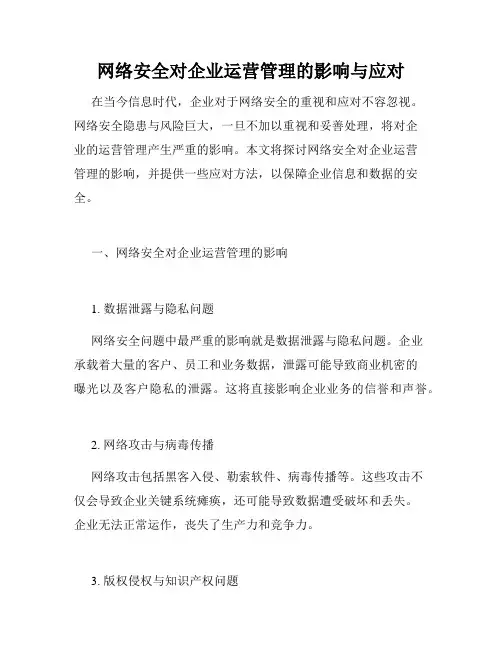 网络安全对企业运营管理的影响与应对

在当今信息时代，企业对于网络安全的重视和应对不容忽视。网络安全隐患与风险巨大，一旦不加以重视和妥善处理，将对企业的运营管理产生严重的影响。本文将探讨网络安全对企业运营管理的影响，并提供一些应对方法，以保障企业信息和数据的安全。

一、网络安全对企业运营管理的影响

1. 数据泄露与隐私问题

网络安全问题中最严重的影响就是数据泄露与隐私问题。企业承载着大量的客户、员工和业务数据，泄露可能导致商业机密的曝光以及客户隐私的泄露。这将直接影响企业业务的信誉和声誉。

2. 网络攻击与病毒传播

网络攻击包括黑客入侵、勒索软件、病毒传播等。这些攻击不仅会导致企业关键系统瘫痪，还可能导致数据遭受破坏和丢失。企业无法正常运作，丧失了生产力和竞争力。

3. 版权侵权与知识产权问题